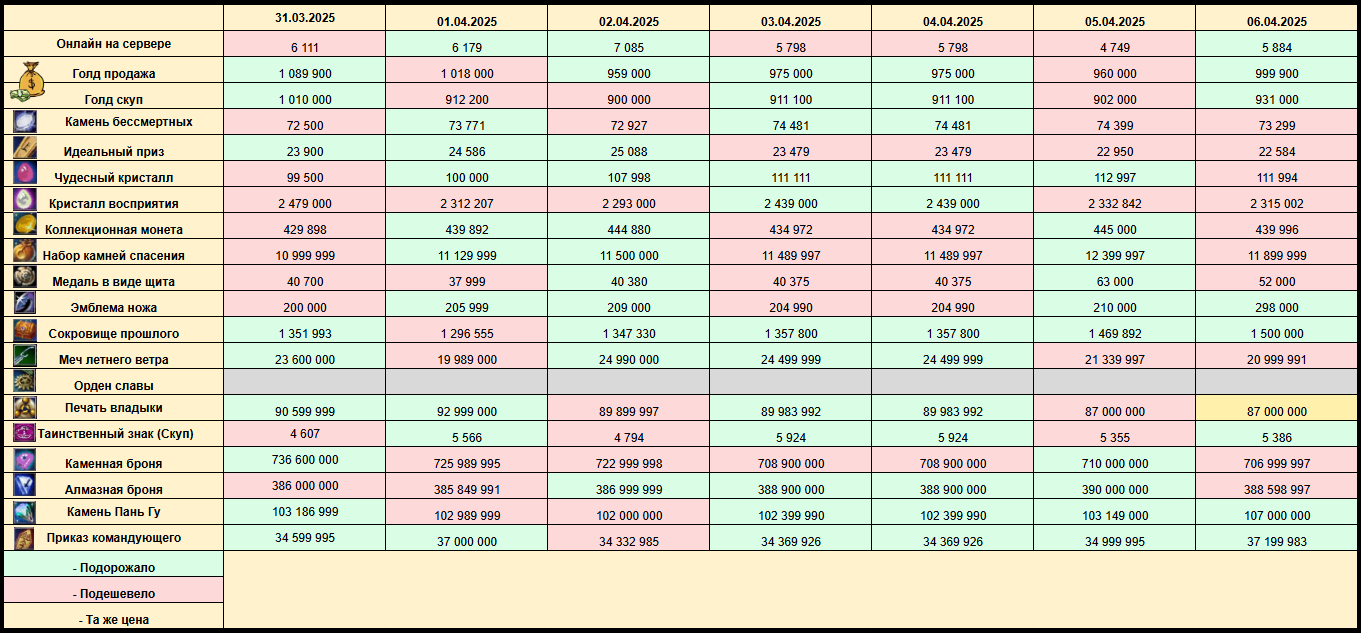 | | 31.03.2025 | 01.04.2025 | 02.04.2025 | 03.04.2025 | 04.04.2025 | 05.04.2025 | 06.04.2025 |
|---|---|---|---|---|---|---|---|
| Онлайн на сервере | 6 111 | 6 179 | 7 085 | 5 798 | 5 798 | 4 749 | 5 884 |
| Голд продажа | 1 089 900 | 1 018 000 | 959 000 | 975 000 | 975 000 | 960 000 | 999 900 |
| Голд скуп | 1 010 000 | 912 200 | 900 000 | 911 100 | 911 100 | 902 000 | 931 000 |
| Камень бессмертных | 72 500 | 73 771 | 72 927 | 74 481 | 74 481 | 74 399 | 73 299 |
| Идеальный приз | 23 900 | 24 586 | 25 088 | 23 479 | 23 479 | 22 950 | 22 584 |
| Чудесный кристалл | 99 500 | 100 000 | 107 998 | 111 111 | 111 111 | 112 997 | 111 994 |
| Кристалл восприятия | 2 479 000 | 2 312 207 | 2 293 000 | 2 439 000 | 2 439 000 | 2 332 842 | 2 315 002 |
| Коллекционная монета | 429 898 | 439 892 | 444 880 | 434 972 | 434 972 | 445 000 | 439 996 |
| Набор камней спасения | 10 999 999 | 11 129 999 | 11 500 000 | 11 489 997 | 11 489 997 | 12 399 997 | 11 899 999 |
| Медаль в виде щита | 40 700 | 37 999 | 40 380 | 40 375 | 40 375 | 63 000 | 52 000 |
| Эмблема ножа | 200 000 | 205 999 | 209 000 | 204 990 | 204 990 | 210 000 | 298 000 |
| Сокровище прошлого | 1 351 993 | 1 296 555 | 1 347 330 | 1 357 800 | 1 357 800 | 1 469 892 | 1 500 000 |
| Меч летнего ветра | 23 600 000 | 19 989 000 | 24 990 000 | 24 499 999 | 24 499 999 | 21 339 997 | 20 999 991 |
| Орден славы | | | | | | | |
| Печать владыки | 90 599 999 | 92 999 000 | 89 899 997 | 89 983 992 | 89 983 992 | 87 000 000 | 87 000 000 |
| Таинственный знак (Скуп) | 4 607 | 5 566 | 4 794 | 5 924 | 5 924 | 5 355 | 5 386 |
| Каменная броня | 736 600 000 | 725 989 995 | 722 999 998 | 708 900 000 | 708 900 000 | 710 000 000 | 706 999 997 |
| Алмазная броня | 386 000 000 | 385 849 991 | 386 999 999 | 388 900 000 | 388 900 000 | 390 000 000 | 388 598 997 |
| Камень Пань Гу | 103 186 999 | 102 989 999 | 102 000 000 | 102 399 990 | 102 399 990 | 103 149 000 | 107 000 000 |
| Приказ командующего | 34 599 995 | 37 000 000 | 34 332 985 | 34 369 926 | 34 369 926 | 34 999 995 | 37 199 983 |

- Подорожало
- Подешевело
- Та же цена